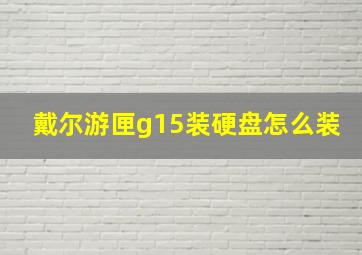 戴尔游匣g15装硬盘怎么装